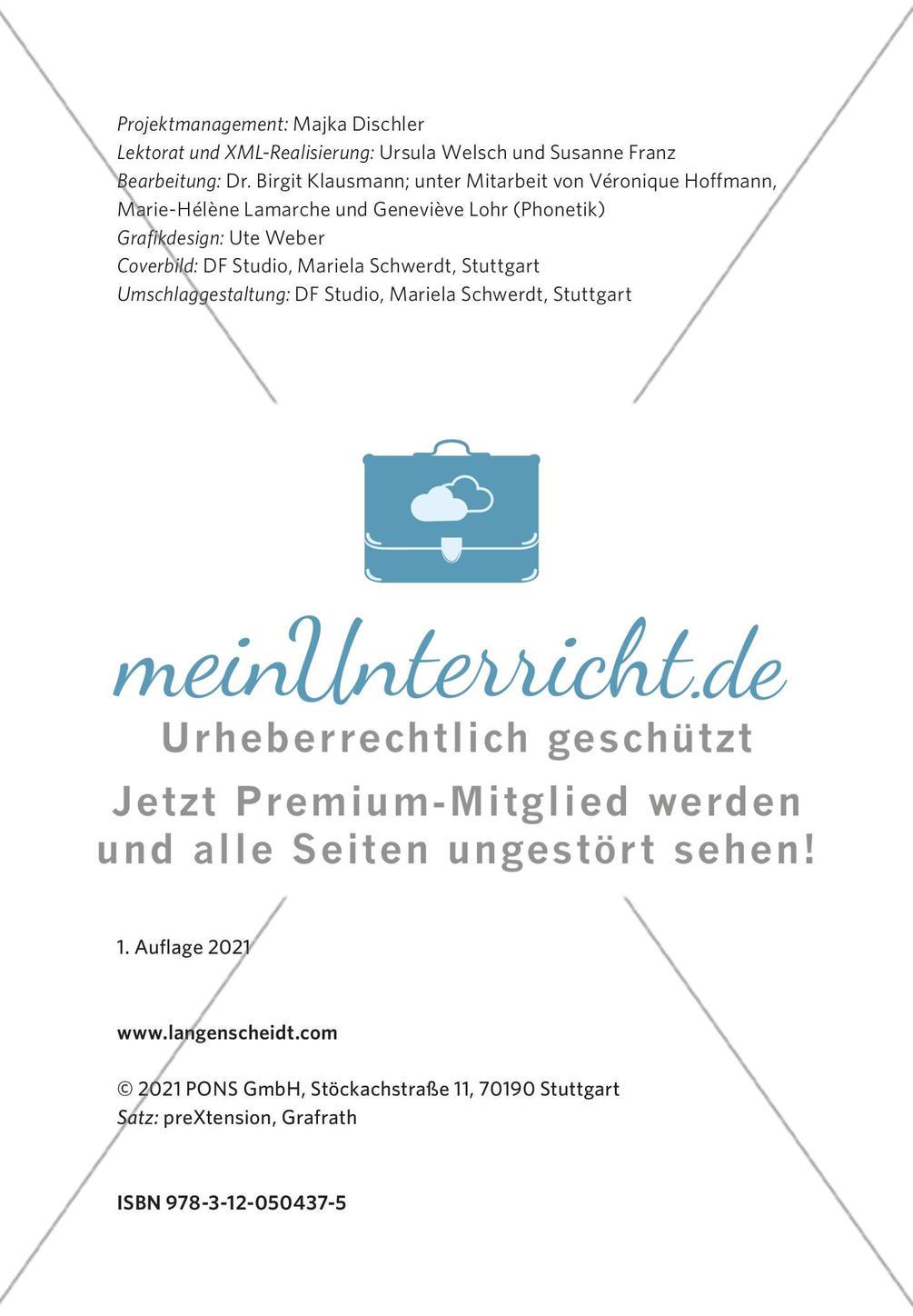 Projektmanagement: Majka Dischler
Lektorat und XML-Realisierung: Ursula Welsch und Susanne Franz
Bearbeitung: Dr. Birgit Klausmann; unter Mitarbeit von Véronique Hoffmann, Marie-Hélène Lamarche und Geneviève Lohr (Phonetik)
Grafikdesign: Ute Weber
Coverbild: DF Studio, Mariela Schwerdt, Stuttgart
Umschlaggestaltung: DF Studio, Mariela Schwerdt, Stuttgart

meinUnterricht.de
Urheberrechtlich geschützt
Jetzt Premium-Mitglied werden und alle Seiten ungestört sehen!

1. Auflage 2021

www.langenscheidt.com

© 2021 PONS GmbH, Stöckachstraße 11, 70190 Stuttgart
Satz: preXtension, Grafrath

ISBN 978-3-12-050437-5